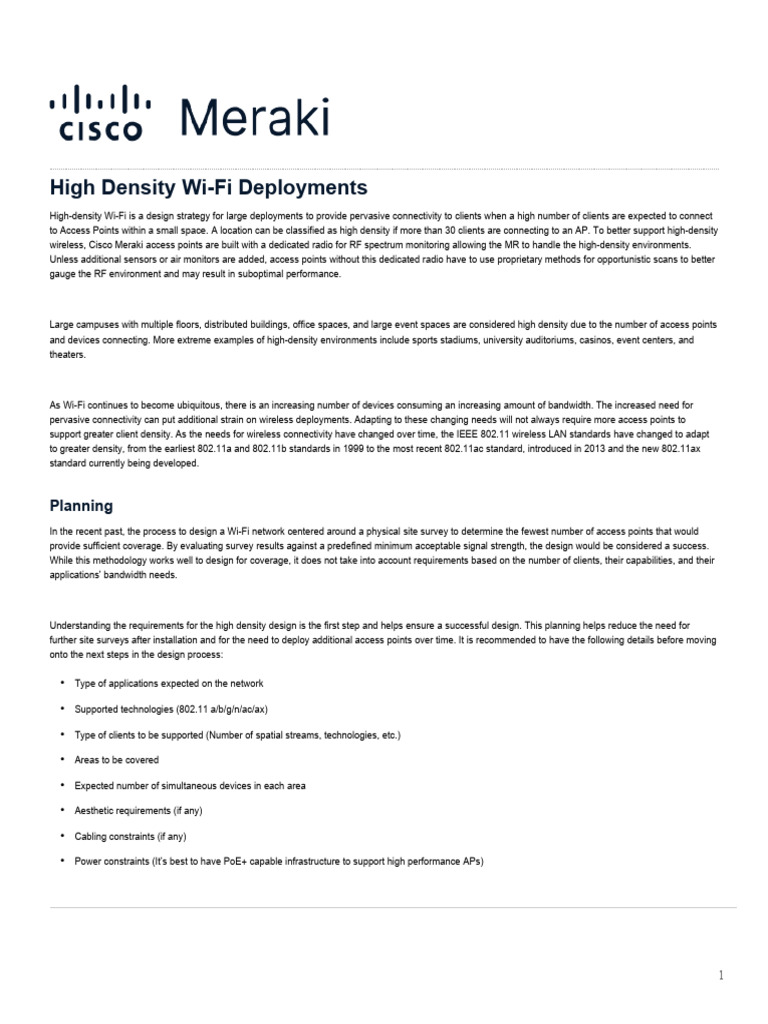 CISCO Meraki

High Density Wi-Fi Deployments

High-density Wi-Fi is a design strategy for large deployments to provide pervasive connectivity to clients when a high number of clients are expected to connect to Access Points within a small space. A location can be classified as high density if more than 30 clients are connecting to an AP. To better support high-density wireless, Cisco Meraki access points are built with a dedicated radio for RF spectrum monitoring allowing the MR to handle the high-density environments. Unless additional sensors or air monitors are added, access points without this dedicated radio have to use proprietary methods for opportunistic scans to better gauge the RF environment and may result in suboptimal performance.

Large campuses with multiple floors, distributed buildings, office spaces, and large event spaces are considered high density due to the number of access points and devices connecting. More extreme examples of high-density environments include sports stadiums, university auditoriums, casinos, event centers, and theaters.

As Wi-Fi continues to become ubiquitous, there is an increasing number of devices consuming an increasing amount of bandwidth. The increased need for pervasive connectivity can put additional strain on wireless deployments. Adapting to these changing needs will not always require more access points to support greater client density. As the needs for wireless connectivity have changed over time, the IEEE 802.11 wireless LAN standards have changed to adapt to greater density, from the earliest 802.11a and 802.11b standards in 1999 to the most recent 802.11ac standard, introduced in 2013 and the new 802.11ax standard currently being developed.

Planning

In the recent past, the process to design a Wi-Fi network centered around a physical site survey to determine the fewest number of access points that would provide sufficient coverage. By evaluating survey results against a predefined minimum acceptable signal strength, the design would be considered a success. While this methodology works well to design for coverage, it does not take into account requirements based on the number of clients, their capabilities, and their applications' bandwidth needs.

Understanding the requirements for the high density design is the first step and helps ensure a successful design. This planning helps reduce the need for further site surveys after installation and for the need to deploy additional access points over time. It is recommended to have the following details before moving onto the next steps in the design process:

• Type of applications expected on the network
• Supported technologies (802.11 a/b/g/n/ac/ax)
• Type of clients to be supported (Number of spatial streams, technologies, etc.)
• Areas to be covered
• Expected number of simultaneous devices in each area
• Aesthetic requirements (if any)
• Cabling constraints (if any)
• Power constraints (It's best to have PoE+ capable infrastructure to support high performance APs)

1